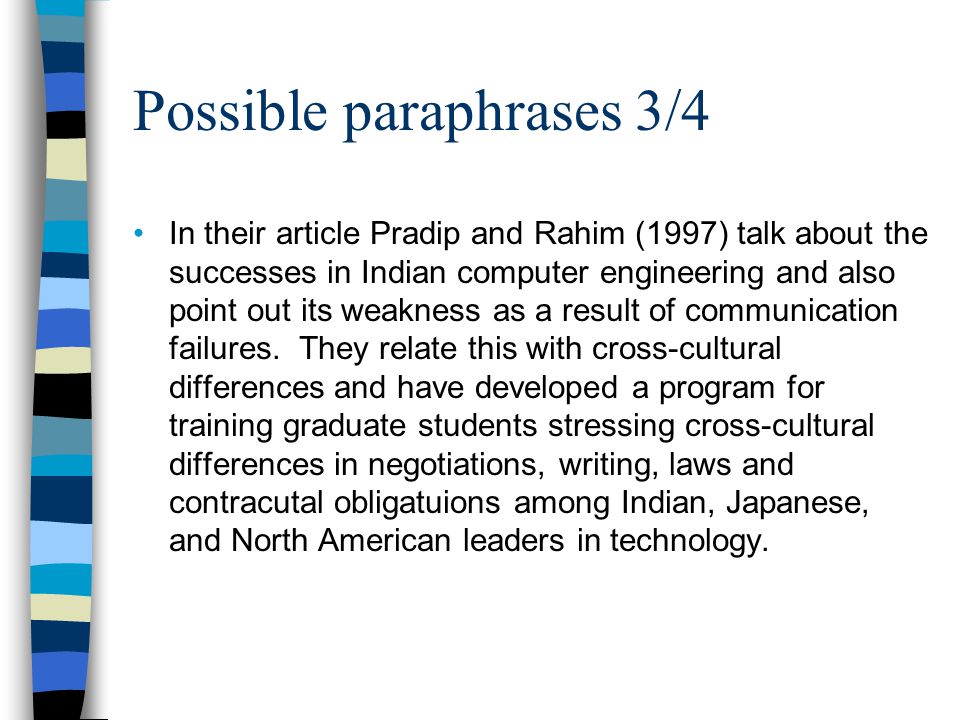 Possible paraphrases 3/4

• In their article Pradip and Rahim (1997) talk about the successes in Indian computer engineering and also point out its weakness as a result of communication failures. They relate this with cross-cultural differences and have developed a program for training graduate students stressing cross-cultural differences in negotiations, writing, laws and contracutal obligatuions among Indian, Japanese, and North American leaders in technology.